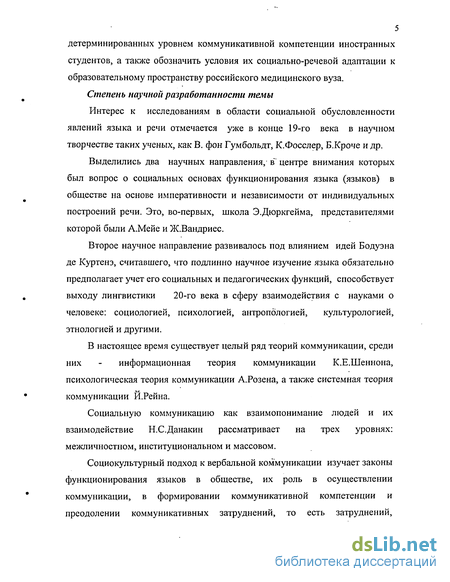 5

детерминированных уровнем коммуникативной компетенции иностранных студентов, а также обозначить условия их социально-речевой адаптации к образовательному пространству российского медицинского вуза.

Степень научной разработанности темы

Интерес к исследованиям в области социальной обусловленности явлений языка и речи отмечается уже в конце 19-го века в научном творчестве таких ученых, как В. фон Гумбольдт, К.Фосслер, Б.Кроче и др.

Выделились два научных направления, в центре внимания которых был вопрос о социальных основах функционирования языка (языков) в обществе на основе императивности и независимости от индивидуальных построений речи. Это, во-первых, школа Э.Дюркгейма, представителями которой были А.Мейе и Ж.Вандриес.

Второе научное направление развивалось под влиянием идей Бодуэна де Куртенэ, считавшего, что подлинно научное изучение языка обязательно предполагает учет его социальных и педагогических функций, способствует выходу лингвистики 20-го века в сферу взаимодействия с науками о человеке: социологией, психологией, антропологией, культурологией, этнологией и другими.

В настоящее время существует целый ряд теорий коммуникации, среди них - информационная теория коммуникации К.Е.Шеннона, психологическая теория коммуникации А.Розена, а также системная теория коммуникации Й.Рейна.

Социальную коммуникацию как взаимопонимание людей и их взаимодействие Н.С.Данакин рассматривает на трех уровнях: межличностном, институциональном и массовом.

Социокультурный подход к вербальной коммуникации изучает законы функционирования языков в обществе, их роль в осуществлении коммуникации, в формировании коммуникативной компетенции и преодолении коммуникативных затруднений, то есть затруднений,

dsLib.net
библиотека диссертаций